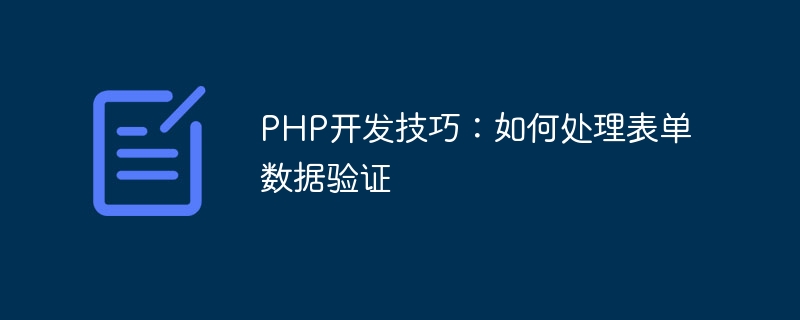 PHP开发技巧：如何处理表单数据验证